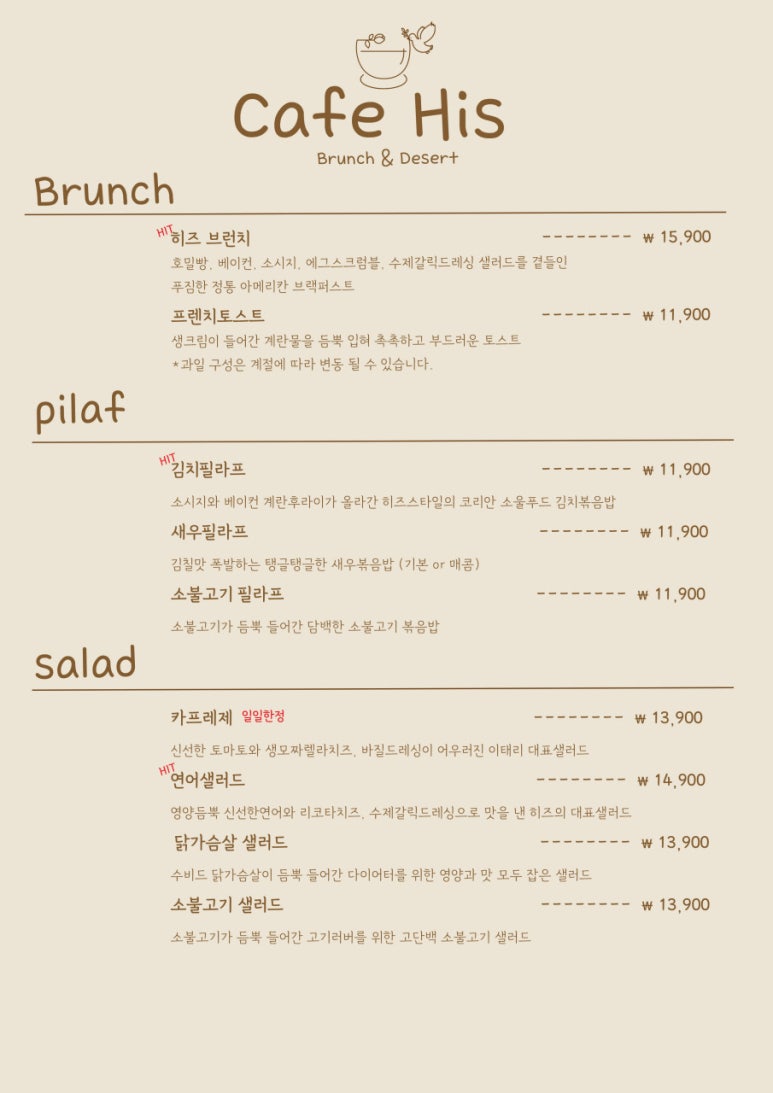 Cafe His
Brunch & Desert

Brunch

HIT 히즈 브런치 -------- ₩ 15,900
호밀빵, 베이컨, 소시지, 에그스크럼블, 수제갈릭드레싱 샐러드를 곁들인 푸짐한 정통 아메리칸 브랙퍼스트

프렌치토스트 -------- ₩ 11,900
생크림이 들어간 계란물을 듬뿍 입혀 촉촉하고 부드러운 토스트
*과일 구성은 계절에 따라 변동 될 수 있습니다.

pilaf

HIT 김치필라프 -------- ₩ 11,900
소시지와 베이컨 계란후라이가 올라간 히즈스타일의 코리안 소울푸드 김치볶음밥

새우필라프 -------- ₩ 11,900
김칠맛 폭발하는 탱글탱글한 새우볶음밥 (기본 or 매콤)

소불고기 필라프 -------- ₩ 11,900
소불고기가 듬뿍 들어간 담백한 소불고기 볶음밥

salad

카프레제 일일한정 -------- ₩ 13,900
신선한 토마토와 생모짜렐라치즈, 바질드레싱이 어우러진 이태리 대표샐러드

HIT 연어샐러드 -------- ₩ 14,900
영양듬뿍 신선한연어와 리코타치즈, 수제갈릭드레싱으로 맛을 낸 히즈의 대표샐러드

닭가슴살 샐러드 -------- ₩ 13,900
수비드 닭가슴살이 듬뿍 들어간 다이어터를 위한 영양과 맛 모두 잡은 샐러드

소불고기 샐러드 -------- ₩ 13,900
소불고기가 듬뿍 들어간 고기러버를 위한 고단백 소불고기 샐러드